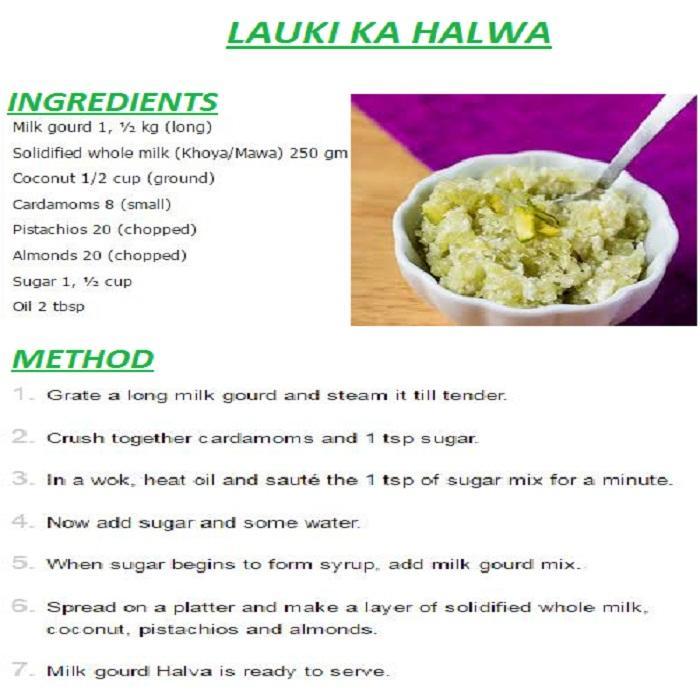 LAUKI KA HALWA

INGREDIENTS
Milk gourd 1, ½ kg (long)
Solidified whole milk (Khoya/Mawa) 250 gm
Coconut 1/2 cup (ground)
Cardamoms 8 (small)
Pistachios 20 (chopped)
Almonds 20 (chopped)
Sugar 1, ½ cup
Oil 2 tbsp

METHOD
1. Grate a long milk gourd and steam it till tender.

2. Crush together cardamoms and 1 tsp sugar.

3. In a wok, heat oil and sauté the 1 tsp of sugar mix for a minute.

4. Now add sugar and some water.

5. When sugar begins to form syrup, add milk gourd mix.

6. Spread on a platter and make a layer of solidified whole milk, coconut, pistachios and almonds.

7. Milk gourd Halva is ready to serve.